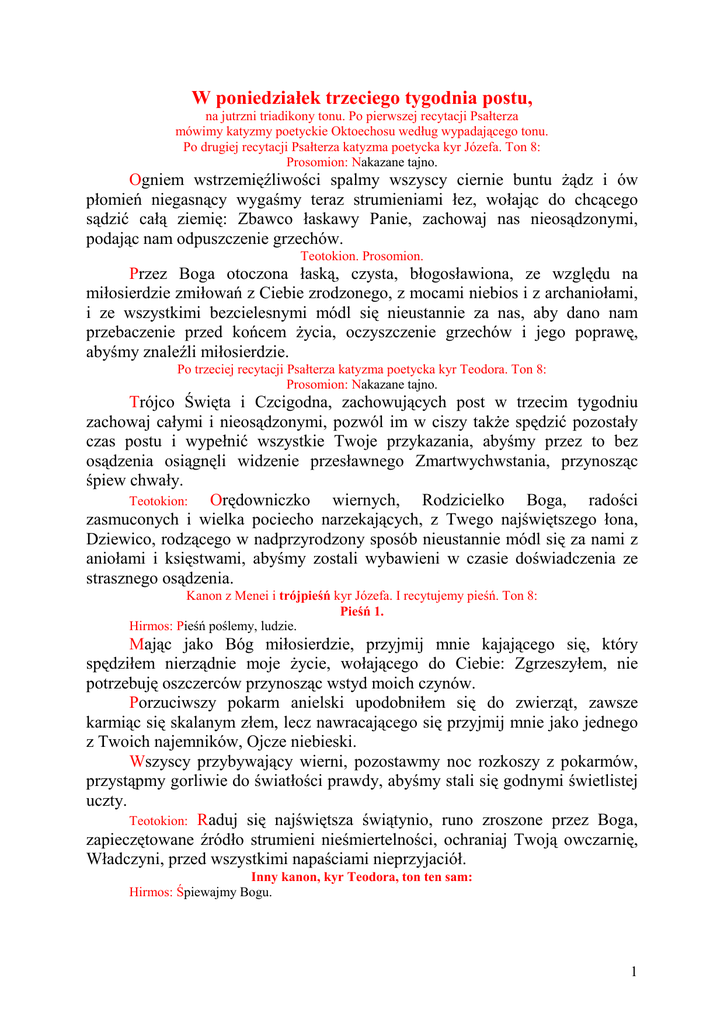 W poniedziałek trzeciego tygodnia postu,
na jutrzni triadikony tonu. Po pierwszej recytacji Psałterza
mówimy katyzmy poetyckie Oktoechosu według wypadającego tonu.
Po drugiej recytacji Psałterza katyzma poetycka kyr Józefa. Ton 8:
Prosomion: Nakazane tajno.

Ogniem wstrzemięźliwości spalmy wszyscy ciernie buntu żądz i ów płomień niegasnący wygaśmy teraz strumieniami łez, wołając do chcącego sądzić całą ziemię: Zbawco łaskawy Panie, zachowaj nas nieosądzonymi, podając nam odpuszczenie grzechów.

Teotokion. Prosomion.

Przez Boga otoczona łaską, czysta, błogosławiona, ze względu na miłosierdzie zmiłowań z Ciebie zrodzonego, z mocami niebios i z archaniołami, i ze wszystkimi bezcielesnymi módl się nieustannie za nas, aby dano nam przebaczenie przed końcem życia, oczyszczenie grzechów i jego poprawę, abyśmy znaleźli miłosierdzie.

Po trzeciej recytacji Psałterza katyzma poetycka kyr Teodora. Ton 8:
Prosomion: Nakazane tajno.

Trójco Święta i Czcigodna, zachowujących post w trzecim tygodniu zachowaj całymi i nieosądzonymi, pozwól im w ciszy także spędzić pozostały czas postu i wypełnić wszystkie Twoje przykazania, abyśmy przez to bez osądzenia osiągnęli widzenie przesławnego Zmartwychwstania, przynosząc śpiew chwały.

Teotokion: Orędowniczko wiernych, Rodzicielko Boga, radości zasmuconych i wielka pociecho narzekających, z Twego najświętszego łona, Dziewico, rodzącego w nadprzyrodzony sposób nieustannie módl się za nami z aniołami i księstwami, abyśmy zostali wybawieni w czasie doświadczenia ze strasznego osądzenia.

Kanon z Menei i trójpieśń kyr Józefa. I recytujemy pieśń. Ton 8:
Pieśń 1.
Hirmos: Pieśń poślemy, ludzie.

Mając jako Bóg miłosierdzie, przyjmij mnie kajającego się, który spędziłem nierządnie moje życie, wołającego do Ciebie: Zgrzeszyłem, nie potrzebuję oszczerców przynosząc wstyd moich czynów.

Porzuciwszy pokarm anielski upodobniłem się do zwierząt, zawsze karmiąc się skalanym złem, lecz nawracającego się przyjmij mnie jako jednego z Twoich najemników, Ojcze niebieski.

Wszyscy przybywający wierni, pozostawmy noc rozkoszy z pokarmów, przystąpmy gorliwie do światłości prawdy, abyśmy stali się godnymi świetlistej uczty.

Teotokion: Raduj się najświętsza świątynio, runo zroszone przez Boga, zapieczętowane źródło strumieni nieśmiertelności, ochraniaj Twoją owczarnię, Władczyni, przed wszystkimi napaściami nieprzyjaciół.

Inny kanon, kyr Teodora, ton ten sam:
Hirmos: Śpiewajmy Bogu.

1